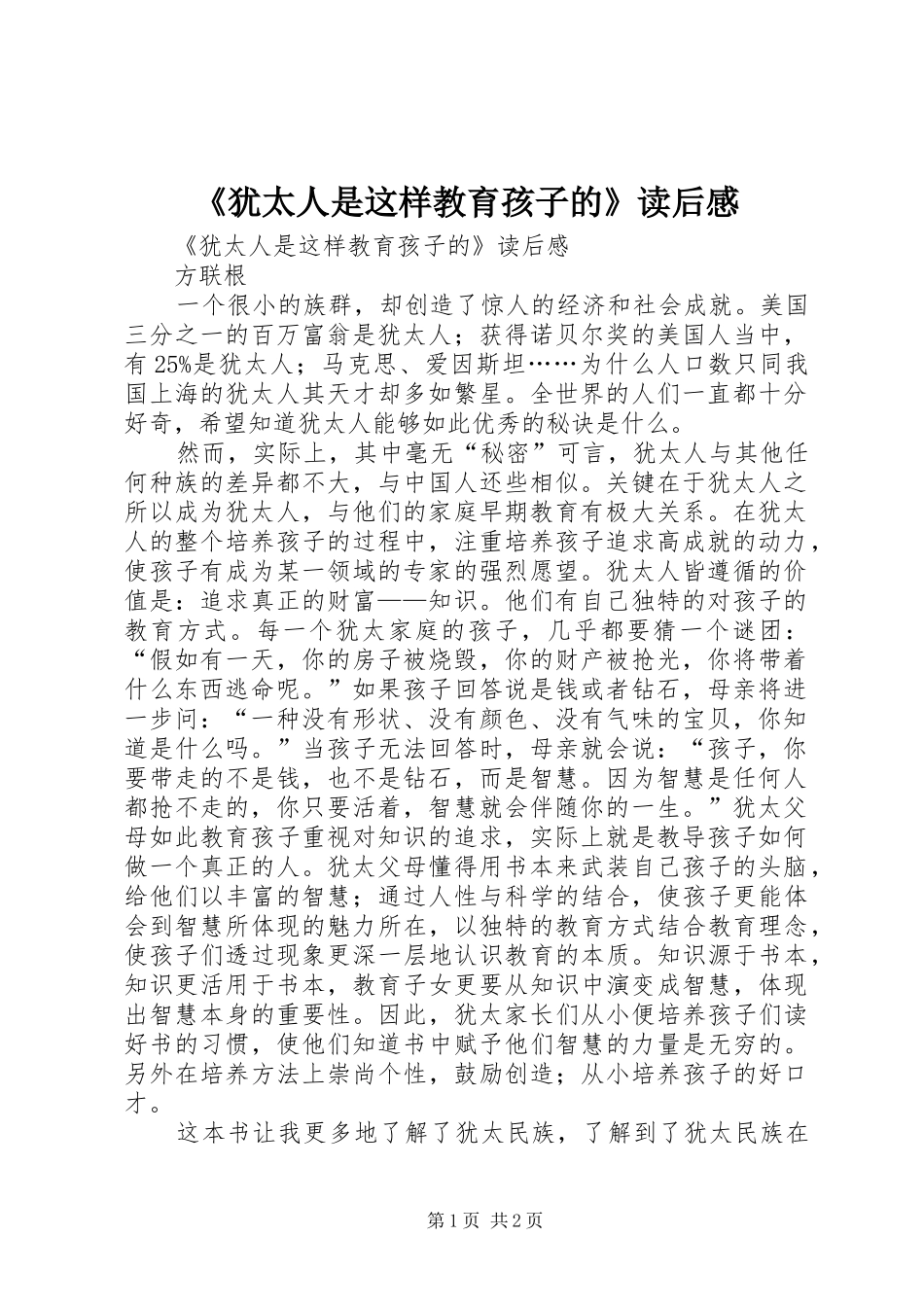 《犹太人是这样教育孩子的》读后感

《犹太人是这样教育孩子的》读后感

方联根

一个很小的族群，却创造了惊人的经济和社会成就。美国三分之一的百万富翁是犹太人；获得诺贝尔奖的美国人当中，有25%是犹太人；马克思、爱因斯坦……为什么人口数只同我国上海的犹太人其天才却多如繁星。全世界的人们一直都十分好奇，希望知道犹太人能够如此优秀的秘诀是什么。

然而，实际上，其中毫无“秘密”可言，犹太人与其他任何种族的差异都不大，与中国人还些相似。关键在于犹太人之所以成为犹太人，与他们的家庭早期教育有极大关系。在犹太人的整个培养孩子的过程中，注重培养孩子追求高成就的动力，使孩子有成为某一领域的专家的强烈愿望。犹太人皆遵循的价值是：追求真正的财富——知识。他们有自己独特的对孩子的教育方式。每一个犹太家庭的孩子，几乎都要猜一个谜团：“假如有一天，你的房子被烧毁，你的财产被抢光，你将带着什么东西逃命呢。”如果孩子回答说是钱或者钻石，母亲将进一步问：“一种没有形状、没有颜色、没有气味的宝贝，你知道是什么吗。”当孩子无法回答时，母亲就会说：“孩子，你要带走的不是钱，也不是钻石，而是智慧。因为智慧是任何人都抢不走的，你只要活着，智慧就会伴随你的一生。”犹太父母如此教育孩子重视对知识的追求，实际上就是教导孩子如何做一个真正的人。犹太父母懂得用书本来武装自己孩子的头脑，给他们以丰富的智慧；通过人性与科学的结合，使孩子更能体会到智慧所体现的魅力所在，以独特的教育方式结合教育理念，使孩子们透过现象更深一层地认识教育的本质。知识源于书本，知识更活用于书本，教育子女更要从知识中演变成智慧，体现出智慧本身的重要性。因此，犹太家长们从小便培养孩子们读好书的习惯，使他们知道书中赋予他们智慧的力量是无穷的。另外在培养方法上崇尚个性，鼓励创造；从小培养孩子的好口才。

这本书让我更多地了解了犹太民族，了解到了犹太民族在

第1页 共2页